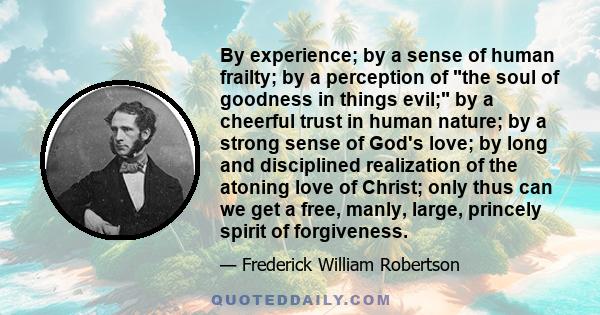 By experience; by a sense of human frailty; by a perception of "the soul of goodness in things evil;" by a cheerful trust in human nature; by a strong sense of God's love; by long and disciplined realization of the atoning love of Christ; only thus can we get a free, manly, large, princely spirit of forgiveness.

— Frederick William Robertson

QUOTEDDAILY.COM